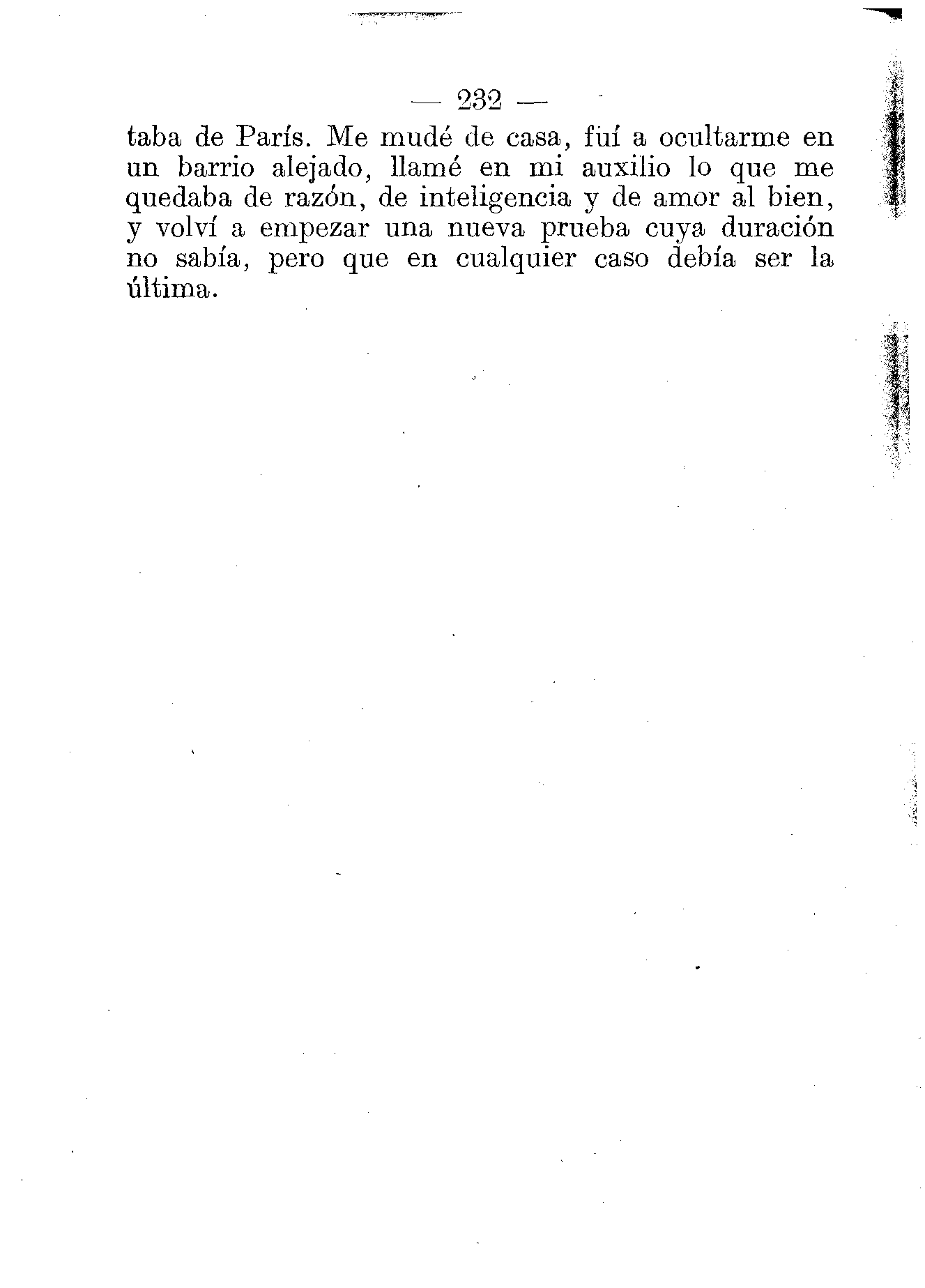 — 232 —

taba de París. Me mudé de casa, fuí a ocultarme en un barrio alejado, llamé en mi auxilio lo que me quedaba de razón, de inteligencia y de amor al bien, y volví a empezar una nueva prueba cuya duración no sabía, pero que en cualquier caso debía ser la última.